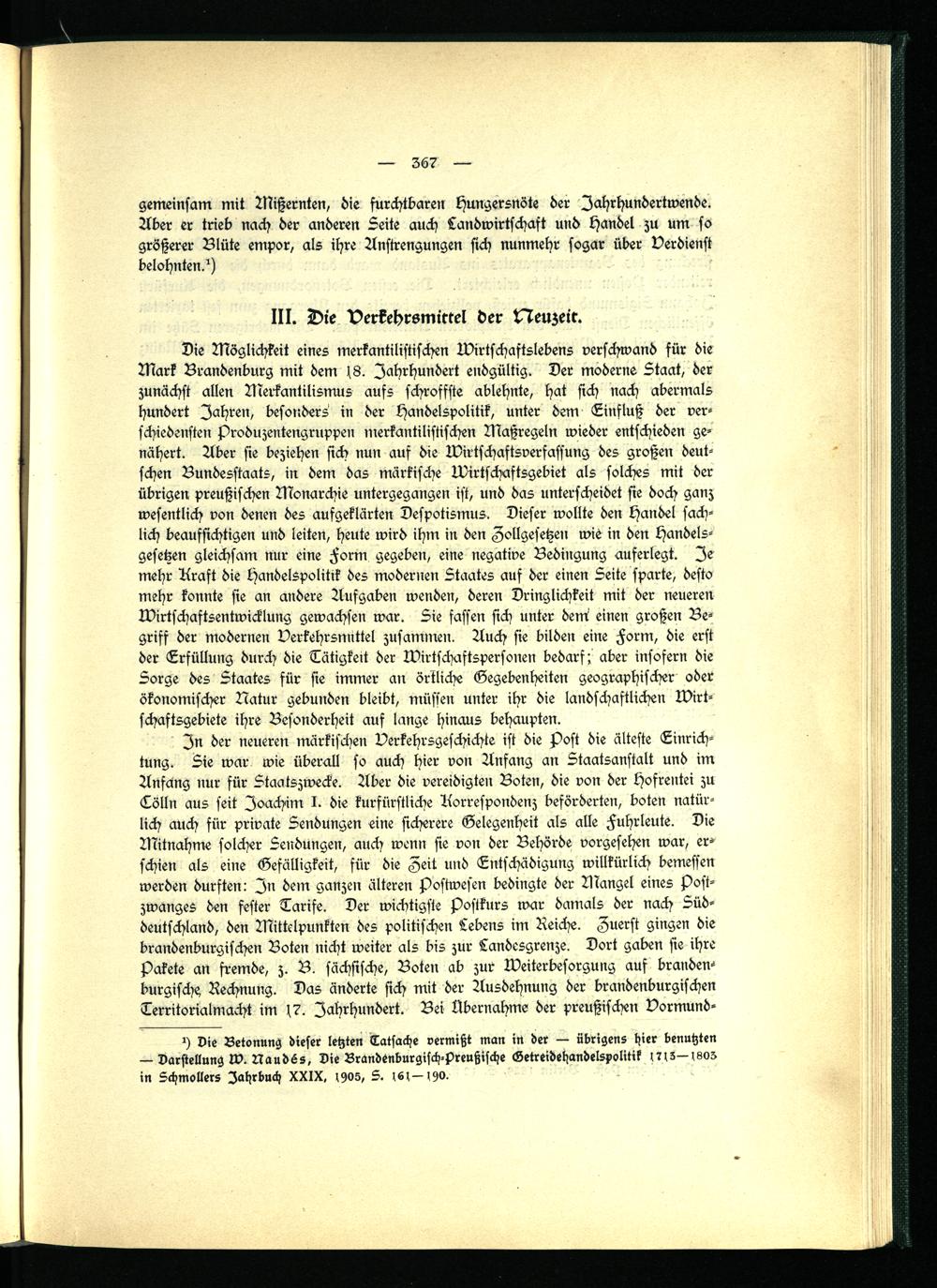 — 367 —

gemeinsam mit Mißernten, die furchtbaren Hungersnöte der Jahrhundertwende. Aber er trieb nach der anderen Seite auch Landwirtschaft und Handel zu um so größerer Blüte empor, als ihre Anstrengungen sich nunmehr sogar über Verdienst belohnten.¹)

III. Die Verkehrsmittel der Neuzeit.

Die Möglichkeit eines merkantilistischen Wirtschaftslebens verschwand für die Mark Brandenburg mit dem 18. Jahrhundert endgültig. Der moderne Staat, der zunächst allen Merkantilismus aufs schroffste ablehnte, hat sich nach abermals hundert Jahren, besonders in der Handelspolitik, unter dem Einfluß der verschiedensten Produzentengruppen merkantilistischen Maßregeln wieder entschieden genähert. Aber sie beziehen sich nun auf die Wirtschaftsverfassung des großen deutschen Bundesstaats, in dem das märkische Wirtschaftsgebiet als solches mit der übrigen preußischen Monarchie untergegangen ist, und das unterscheidet sie doch ganz wesentlich von denen des aufgeklärten Despotismus. Dieser wollte den Handel sachlich beaufsichtigen und leiten, heute wird ihm in den Zollgesetzen wie in den Handelsgesetzen gleichsam nur eine Form gegeben, eine negative Bedingung auferlegt. Je mehr Kraft die Handelspolitik des modernen Staates auf der einen Seite sparte, desto mehr konnte sie an andere Aufgaben wenden, deren Dringlichkeit mit der neueren Wirtschaftsentwicklung gewachsen war. Sie fassen sich unter dem einen großen Begriff der modernen Verkehrsmittel zusammen. Auch sie bilden eine Form, die erst der Erfüllung durch die Tätigkeit der Wirtschaftspersonen bedarf; aber insofern die Sorge des Staates für sie immer an örtliche Gegebenheiten geographischer oder ökonomischer Natur gebunden bleibt, müssen unter ihr die landschaftlichen Wirtschaftsgebiete ihre Besonderheit auf lange hinaus behaupten.

In der neueren märkischen Verkehrsgeschichte ist die Post die älteste Einrichtung. Sie war wie überall so auch hier von Anfang an Staatsanstalt und im Anfang nur für Staatszwecke. Aber die vereidigten Boten, die von der Hofrentei zu Cölln aus seit Joachim I. die kurfürstliche Korrespondenz beförderten, boten natürlich auch für private Sendungen eine sicherere Gelegenheit als alle Fuhrleute. Die Mitnahme solcher Sendungen, auch wenn sie von der Behörde vorgesehen war, erschien als eine Gefälligkeit, für die Zeit und Entschädigung willkürlich bemessen werden durften: In dem ganzen älteren Postwesen bedingte der Mangel eines Postzwanges den fester Tarife. Der wichtigste Postkurs war damals der nach Süddeutschland, den Mittelpunkten des politischen Lebens im Reiche. Zuerst gingen die brandenburgischen Boten nicht weiter als bis zur Landesgrenze. Dort gaben sie ihre Pakete an fremde, z. B. sächsische, Boten ab zur Weiterbesorgung auf brandenburgische Rechnung. Das änderte sich mit der Ausdehnung der brandenburgischen Territorialmacht im 17. Jahrhundert. Bei Übernahme der preußischen Vormund-

¹) Die Betonung dieser letzten Tatsache vermißt man in der — übrigens hier benutzten — Darstellung W. Naudés, Die Brandenburgisch-Preußische Getreidehandelspolitik 1713—1803 in Schmollers Jahrbuch XXIX, 1905, S. 161—190.